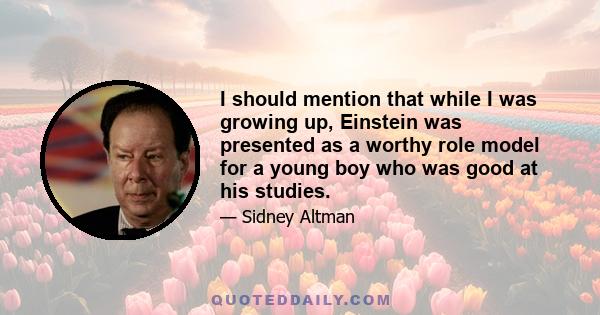 I should mention that while I was growing up, Einstein was presented as a worthy role model for a young boy who was good at his studies.

— Sidney Altman

QUOTEDDAILY.COM